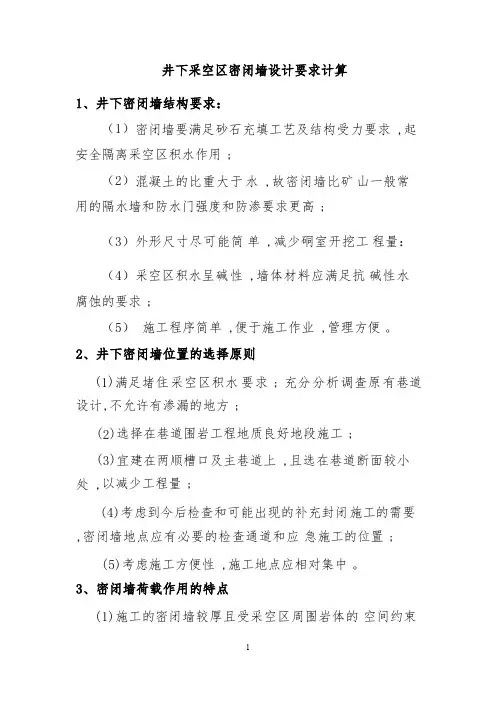 井下采空区密闭墙设计要求计算

1、井下密闭墙结构要求：

（1）密闭墙要满足砂石充填工艺及结构受力要求，起安全隔离采空区积水作用；

（2）混凝土的比重大于水，故密闭墙比矿山一般常用的隔水墙和防水门强度和防渗要求更高；

（3）外形尺寸尽可能简单，减少硐室开挖工程量：

（4）采空区积水呈碱性，墙体材料应满足抗碱性水腐蚀的要求；

（5） 施工程序简单，便于施工作业，管理方便。

2、井下密闭墙位置的选择原则

(1)满足堵住采空区积水要求；充分分析调查原有巷道设计,不允许有渗漏的地方；

(2)选择在巷道围岩工程地质良好地段施工；

(3)宜建在两顺槽口及主巷道上，且选在巷道断面较小处，以减少工程量；

(4)考虑到今后检查和可能出现的补充封闭施工的需要，密闭墙地点应有必要的检查通道和应急施工的位置；

(5)考虑施工方便性，施工地点应相对集中。

3、密闭墙荷载作用的特点

(1)施工的密闭墙较厚且受采空区周围岩体的空间约束

1